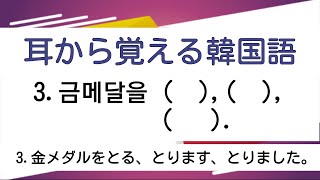 耳から覚える韓国語

3. 금메달을 (　　), (　　), (　　).

3. 金メダルをとる、とります、とりました。